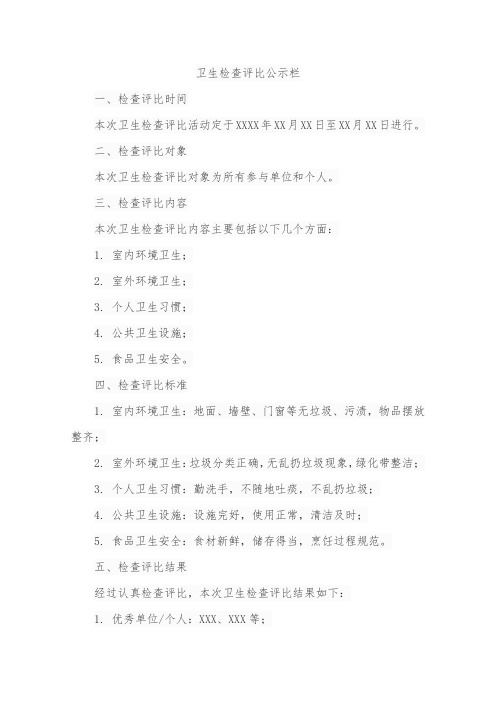 卫生检查评比公示栏

一、检查评比时间

本次卫生检查评比活动定于XXXX年XX月XX日至XX月XX日进行。

二、检查评比对象

本次卫生检查评比对象为所有参与单位和个人。

三、检查评比内容

本次卫生检查评比内容主要包括以下几个方面：

1. 室内环境卫生；

2. 室外环境卫生；

3. 个人卫生习惯；

4. 公共卫生设施；

5. 食品卫生安全。

四、检查评比标准

1. 室内环境卫生：地面、墙壁、门窗等无垃圾、污渍，物品摆放整齐；

2. 室外环境卫生：垃圾分类正确，无乱扔垃圾现象，绿化带整洁；

3. 个人卫生习惯：勤洗手，不随地吐痰，不乱扔垃圾；

4. 公共卫生设施：设施完好，使用正常，清洁及时；

5. 食品卫生安全：食材新鲜，储存得当，烹饪过程规范。

五、检查评比结果

经过认真检查评比，本次卫生检查评比结果如下：

1. 优秀单位/个人：XXX、XXX等；